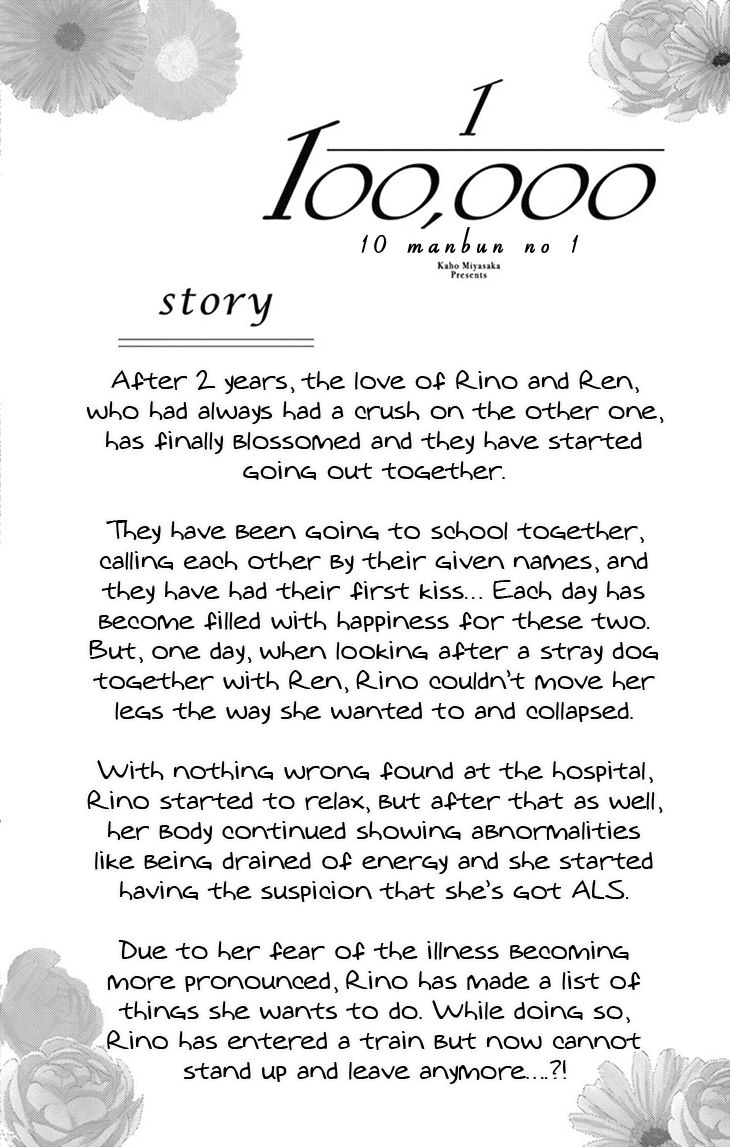 $\frac{1}{100,000}$

10 manbun no 1

Kaho Miyasaka Presents

story

After 2 years, the love of Rino and Ren, who had always had a crush on the other one, has finally blossomed and they have started going out together.

They have been going to school together, calling each other by their given names, and they have had their first kiss... Each day has become filled with happiness for these two. But, one day, when looking after a stray dog together with Ren, Rino couldn't move her legs the way she wanted to and collapsed.

With nothing wrong found at the hospital, Rino started to relax, but after that as well, her body continued showing abnormalities like being drained of energy and she started having the suspicion that she's got ALS.

Due to her fear of the illness becoming more pronounced, Rino has made a list of things she wants to do. While doing so, Rino has entered a train but now cannot stand up and leave anymore....?!